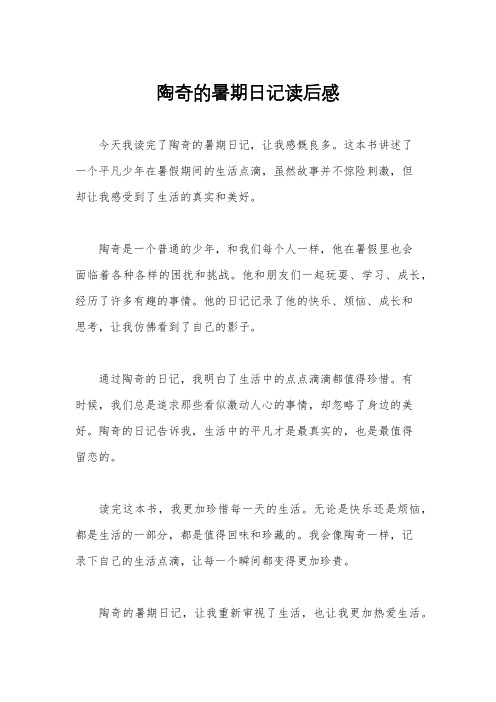 陶奇的暑期日记读后感

今天我读完了陶奇的暑期日记，让我感慨良多。这本书讲述了一个平凡少年在暑假期间的生活点滴，虽然故事并不惊险刺激，但却让我感受到了生活的真实和美好。

陶奇是一个普通的少年，和我们每个人一样，他在暑假里也会面临着各种各样的困扰和挑战。他和朋友们一起玩耍、学习、成长，经历了许多有趣的事情。他的日记记录了他的快乐、烦恼、成长和思考，让我仿佛看到了自己的影子。

通过陶奇的日记，我明白了生活中的点点滴滴都值得珍惜。有时候，我们总是追求那些看似激动人心的事情，却忽略了身边的美好。陶奇的日记告诉我，生活中的平凡才是最真实的，也是最值得留恋的。

读完这本书，我更加珍惜每一天的生活。无论是快乐还是烦恼，都是生活的一部分，都是值得回味和珍藏的。我会像陶奇一样，记录下自己的生活点滴，让每一个瞬间都变得更加珍贵。

陶奇的暑期日记，让我重新审视了生活，也让我更加热爱生活。